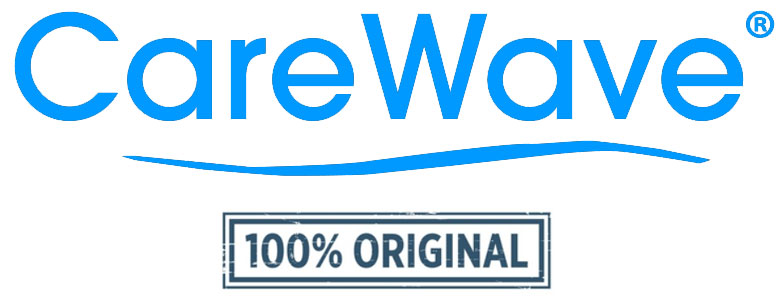 CareWave®

100% ORIGINAL